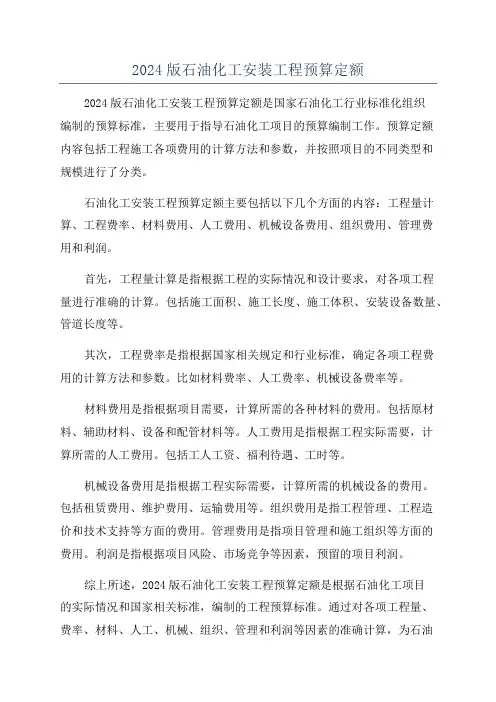 2024 版石油化工安装工程预算定额

2024 版石油化工安装工程预算定额是国家石油化工行业标准化组织编制的预算标准，主要用于指导石油化工项目的预算编制工作。预算定额内容包括工程施工各项费用的计算方法和参数，并按照项目的不同类型和规模进行了分类。

石油化工安装工程预算定额主要包括以下几个方面的内容：工程量计算、工程费率、材料费用、人工费用、机械设备费用、组织费用、管理费用和利润。

首先，工程量计算是指根据工程的实际情况和设计要求，对各项工程量进行准确的计算。包括施工面积、施工长度、施工体积、安装设备数量、管道长度等。

其次，工程费率是指根据国家相关规定和行业标准，确定各项工程费用的计算方法和参数。比如材料费率、人工费率、机械设备费率等。

材料费用是指根据项目需要，计算所需的各种材料的费用。包括原材料、辅助材料、设备和配管材料等。人工费用是指根据工程实际需要，计算所需的人工费用。包括工人工资、福利待遇、工时等。

机械设备费用是指根据工程实际需要，计算所需的机械设备的费用。包括租赁费用、维护费用、运输费用等。组织费用是指工程管理、工程造价和技术支持等方面的费用。管理费用是指项目管理和施工组织等方面的费用。利润是指根据项目风险、市场竞争等因素，预留的项目利润。

综上所述，2024 版石油化工安装工程预算定额是根据石油化工项目的实际情况和国家相关标准，编制的工程预算标准。通过对各项工程量、费率、材料、人工、机械、组织、管理和利润等因素的准确计算，为石油